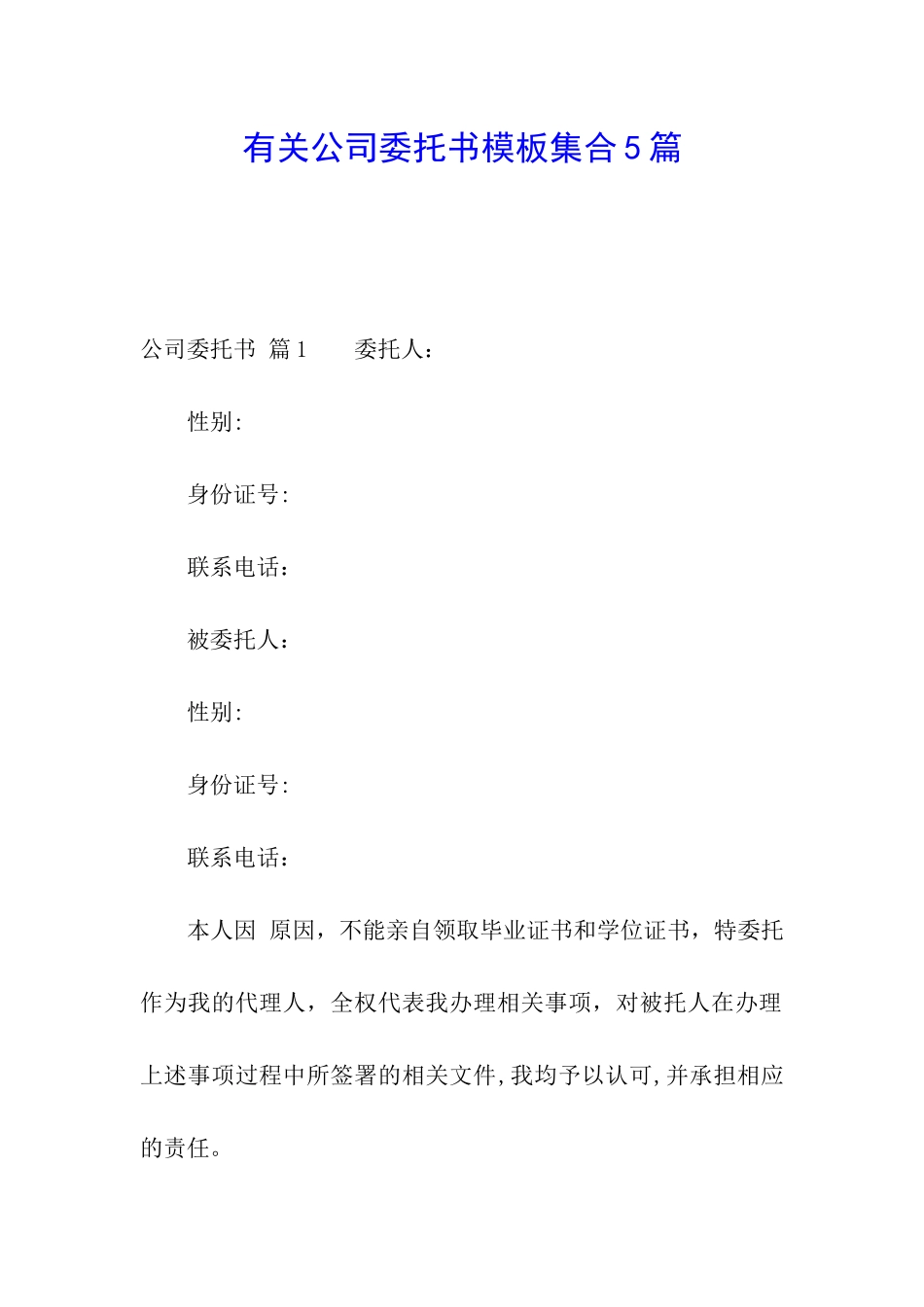 有关公司委托书模板集合5篇

公司委托书 篇1　　委托人：

性别:

身份证号:

联系电话：

被委托人：

性别:

身份证号:

联系电话：

本人因 原因，不能亲自领取毕业证书和学位证书，特委托作为我的代理人，全权代表我办理相关事项，对被托人在办理上述事项过程中所签署的相关文件,我均予以认可,并承担相应的责任。